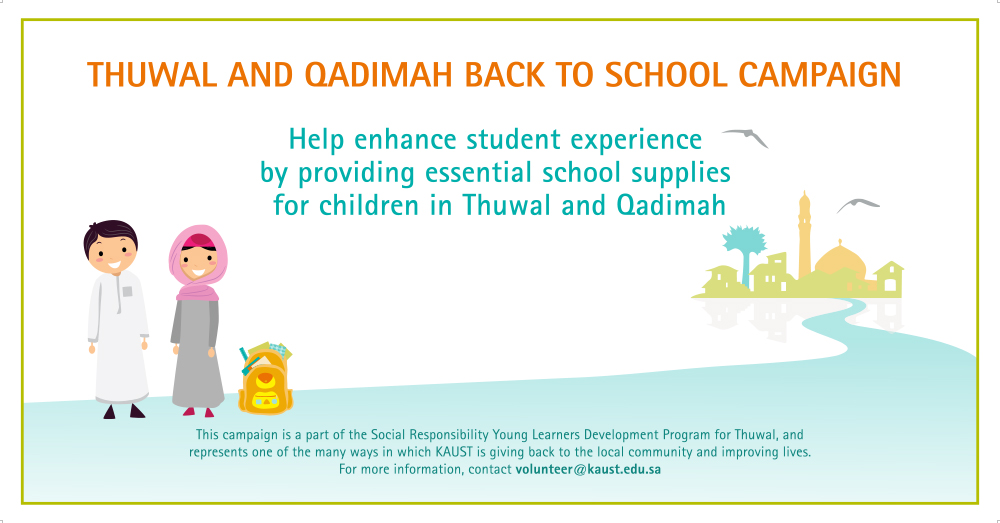 THUWAL AND QADIMAH BACK TO SCHOOL CAMPAIGN

Help enhance student experience by providing essential school supplies for children in Thuwal and Qadimah

This campaign is a part of the Social Responsibility Young Learners Development Program for Thuwal, and represents one of the many ways in which KAUST is giving back to the local community and improving lives. For more information, contact volunteer@kaust.edu.sa